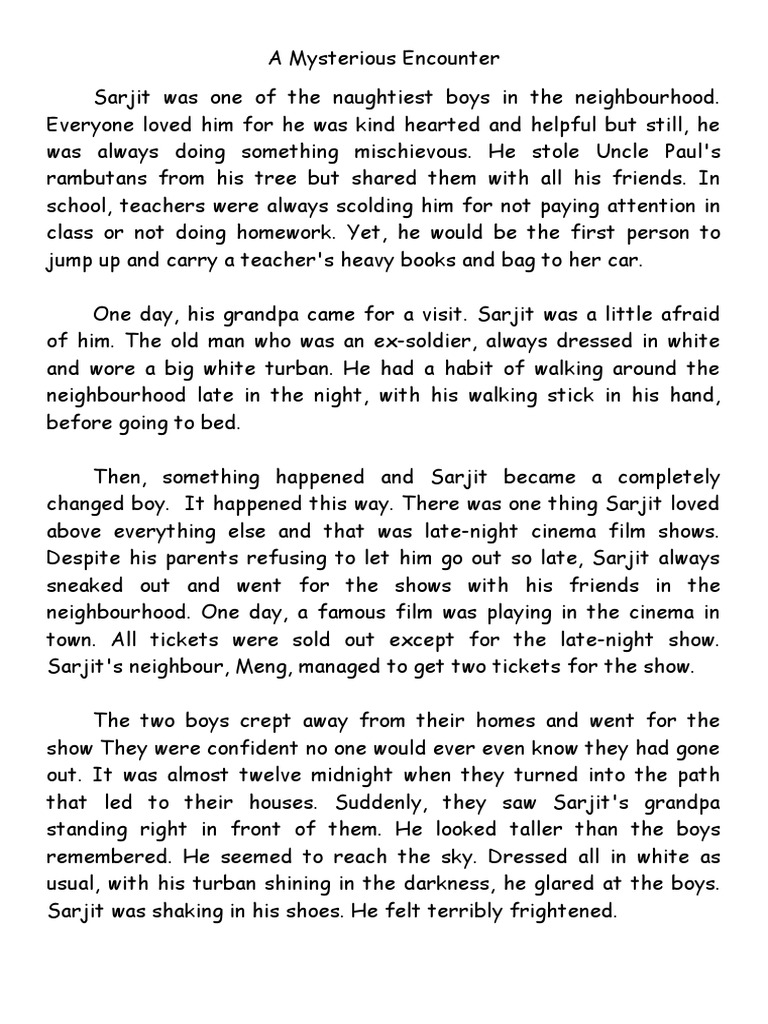 A Mysterious Encounter

Sarjit was one of the naughtiest boys in the neighbourhood. Everyone loved him for he was kind hearted and helpful but still, he was always doing something mischievous. He stole Uncle Paul's rambutans from his tree but shared them with all his friends. In school, teachers were always scolding him for not paying attention in class or not doing homework. Yet, he would be the first person to jump up and carry a teacher's heavy books and bag to her car.

One day, his grandpa came for a visit. Sarjit was a little afraid of him. The old man who was an ex-soldier, always dressed in white and wore a big white turban. He had a habit of walking around the neighbourhood late in the night, with his walking stick in his hand, before going to bed.

Then, something happened and Sarjit became a completely changed boy. It happened this way. There was one thing Sarjit loved above everything else and that was late-night cinema film shows. Despite his parents refusing to let him go out so late, Sarjit always sneaked out and went for the shows with his friends in the neighbourhood. One day, a famous film was playing in the cinema in town. All tickets were sold out except for the late-night show. Sarjit's neighbour, Meng, managed to get two tickets for the show.

The two boys crept away from their homes and went for the show They were confident no one would ever even know they had gone out. It was almost twelve midnight when they turned into the path that led to their houses. Suddenly, they saw Sarjit's grandpa standing right in front of them. He looked taller than the boys remembered. He seemed to reach the sky. Dressed all in white as usual, with his turban shining in the darkness, he glared at the boys. Sarjit was shaking in his shoes. He felt terribly frightened.